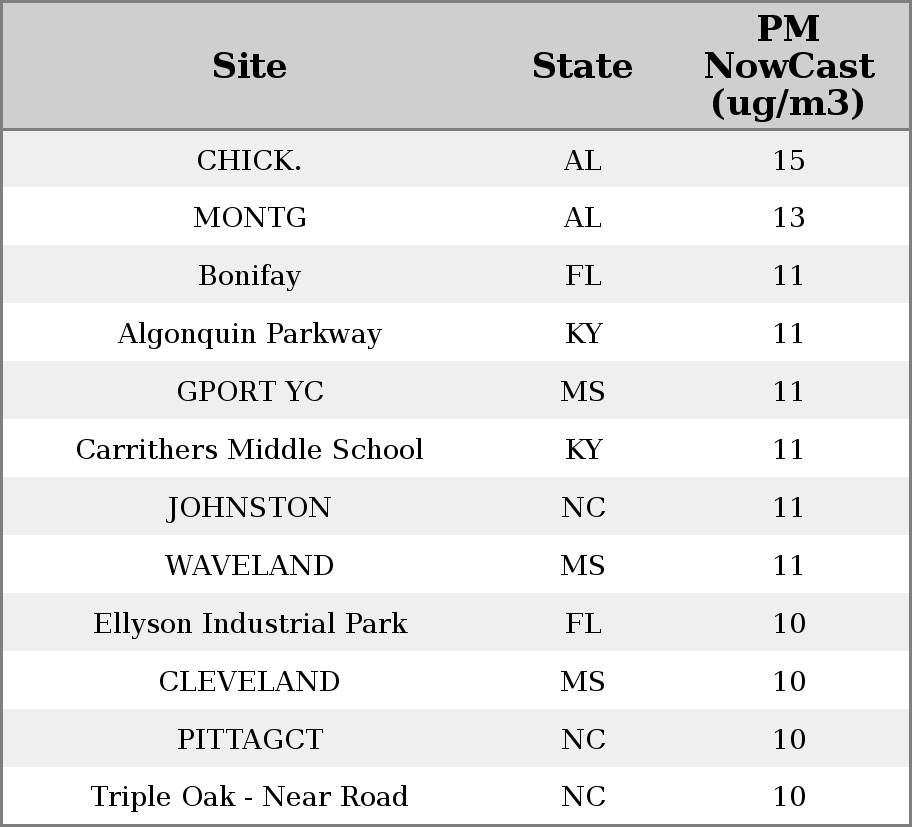 | Site | State | PM NowCast (ug/m3) |
|---|---|---|
| CHICK. | AL | 15 |
| MONTG | AL | 13 |
| Bonifay | FL | 11 |
| Algonquin Parkway | KY | 11 |
| GPORT YC | MS | 11 |
| Carrithers Middle School | KY | 11 |
| JOHNSTON | NC | 11 |
| WAVELAND | MS | 11 |
| Ellyson Industrial Park | FL | 10 |
| CLEVELAND | MS | 10 |
| PITTAGCT | NC | 10 |
| Triple Oak - Near Road | NC | 10 |